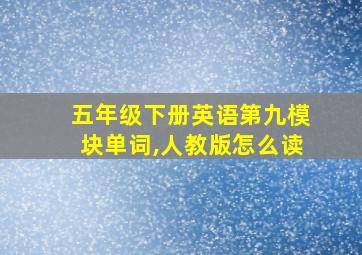 五年级下册英语第九模块单词,人教版怎么读